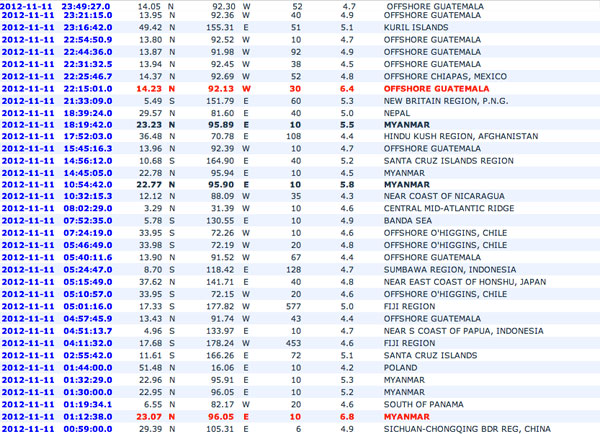 | | | | | | | | | |
|---|---|---|---|---|---|---|---|---|
| 2012-11-11 | 23:49:27.0 | 14.05 | N | 92.30 | W | 52 | 4.7 | OFFSHORE GUATEMALA |
| 2012-11-11 | 23:21:15.0 | 13.95 | N | 92.36 | W | 40 | 4.9 | OFFSHORE GUATEMALA |
| 2012-11-11 | 23:16:42.0 | 49.42 | N | 155.31 | E | 51 | 5.1 | KURIL ISLANDS |
| 2012-11-11 | 22:54:50.9 | 13.80 | N | 92.52 | W | 10 | 4.7 | OFFSHORE GUATEMALA |
| 2012-11-11 | 22:44:36.0 | 13.87 | N | 91.98 | W | 92 | 4.9 | OFFSHORE GUATEMALA |
| 2012-11-11 | 22:31:32.5 | 13.94 | N | 92.45 | W | 38 | 4.5 | OFFSHORE GUATEMALA |
| 2012-11-11 | 22:25:46.7 | 14.37 | N | 92.69 | W | 52 | 4.8 | OFFSHORE CHIAPAS, MEXICO |
| 2012-11-11 | 22:15:01.0 | 14.23 | N | 92.13 | W | 30 | 6.4 | OFFSHORE GUATEMALA |
| 2012-11-11 | 21:33:09.0 | 5.49 | S | 151.79 | E | 60 | 5.3 | NEW BRITAIN REGION, P.N.G. |
| 2012-11-11 | 18:39:24.0 | 29.57 | N | 81.60 | E | 40 | 5.0 | NEPAL |
| 2012-11-11 | 18:19:42.0 | 23.23 | N | 95.89 | E | 10 | 5.5 | MYANMAR |
| 2012-11-11 | 17:52:03.0 | 36.48 | N | 70.78 | E | 108 | 4.4 | HINDU KUSH REGION, AFGHANISTAN |
| 2012-11-11 | 15:45:16.3 | 13.96 | N | 92.39 | W | 10 | 4.7 | OFFSHORE GUATEMALA |
| 2012-11-11 | 14:56:12.0 | 10.68 | S | 164.90 | E | 40 | 5.2 | SANTA CRUZ ISLANDS REGION |
| 2012-11-11 | 14:45:05.0 | 22.78 | N | 95.94 | E | 10 | 4.5 | MYANMAR |
| 2012-11-11 | 10:54:42.0 | 22.77 | N | 95.90 | E | 10 | 5.8 | MYANMAR |
| 2012-11-11 | 10:32:15.3 | 12.12 | N | 88.09 | W | 35 | 4.3 | NEAR COAST OF NICARAGUA |
| 2012-11-11 | 08:02:29.0 | 3.29 | N | 31.39 | W | 10 | 4.6 | CENTRAL MID-ATLANTIC RIDGE |
| 2012-11-11 | 07:52:35.0 | 5.78 | S | 130.55 | E | 10 | 4.9 | BANDA SEA |
| 2012-11-11 | 07:24:19.0 | 33.95 | S | 72.26 | W | 10 | 4.6 | OFFSHORE O'HIGGINS, CHILE |
| 2012-11-11 | 05:46:49.0 | 33.98 | S | 72.19 | W | 20 | 4.8 | OFFSHORE O'HIGGINS, CHILE |
| 2012-11-11 | 05:40:11.6 | 13.90 | N | 91.52 | W | 67 | 4.4 | OFFSHORE GUATEMALA |
| 2012-11-11 | 05:24:47.0 | 8.70 | S | 118.42 | E | 128 | 4.7 | SUMBAWA REGION, INDONESIA |
| 2012-11-11 | 05:15:49.0 | 37.62 | N | 141.71 | E | 40 | 4.8 | NEAR EAST COAST OF HONSHU, JAPAN |
| 2012-11-11 | 05:10:57.0 | 33.95 | S | 72.15 | W | 20 | 4.6 | OFFSHORE O'HIGGINS, CHILE |
| 2012-11-11 | 05:01:16.0 | 17.33 | S | 177.82 | W | 577 | 5.0 | FIJI REGION |
| 2012-11-11 | 04:57:45.9 | 13.43 | N | 91.74 | W | 43 | 4.4 | OFFSHORE GUATEMALA |
| 2012-11-11 | 04:51:13.7 | 4.96 | S | 133.97 | E | 10 | 4.7 | NEAR S COAST OF PAPUA, INDONESIA |
| 2012-11-11 | 04:11:32.0 | 17.68 | S | 178.24 | W | 453 | 4.6 | FIJI REGION |
| 2012-11-11 | 02:55:42.0 | 11.61 | S | 166.26 | E | 72 | 5.1 | SANTA CRUZ ISLANDS |
| 2012-11-11 | 01:44:00.0 | 51.48 | N | 16.06 | E | 10 | 4.2 | POLAND |
| 2012-11-11 | 01:32:29.0 | 22.96 | N | 95.91 | E | 10 | 5.3 | MYANMAR |
| 2012-11-11 | 01:30:00.0 | 22.95 | N | 96.05 | E | 10 | 5.2 | MYANMAR |
| 2012-11-11 | 01:19:34.1 | 6.55 | N | 82.17 | W | 20 | 4.6 | SOUTH OF PANAMA |
| 2012-11-11 | 01:12:38.0 | 23.07 | N | 96.05 | E | 10 | 6.8 | MYANMAR |
| 2012-11-11 | 00:59:00.0 | 29.39 | N | 105.31 | E | 6 | 4.9 | SICHUAN-CHONGQING BDR REG, CHINA |